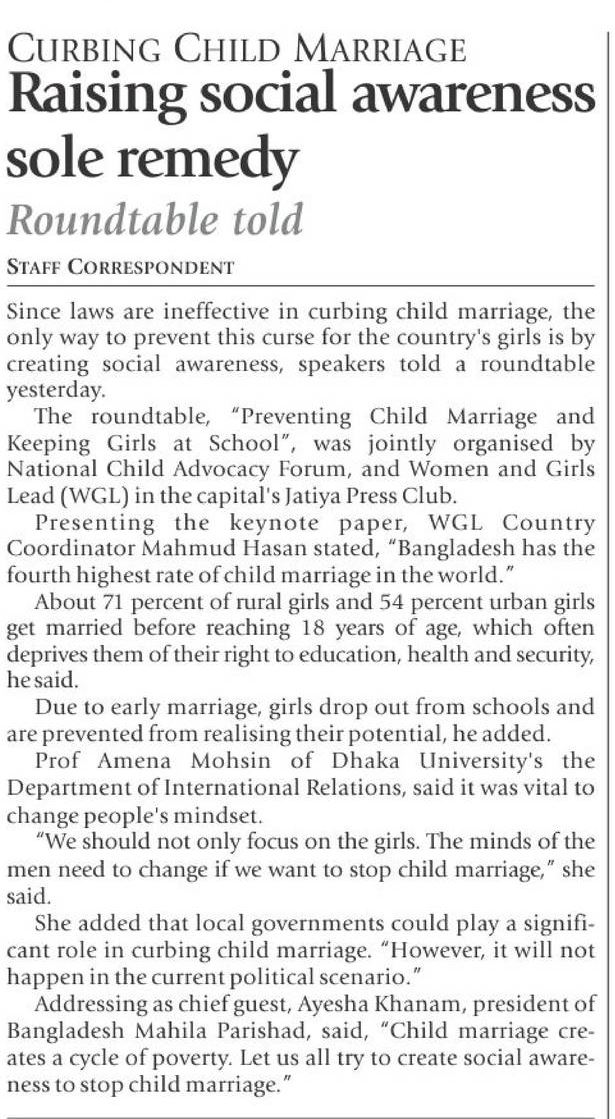 CURBING CHILD MARRIAGE
Raising social awareness sole remedy
Roundtable told

STAFF CORRESPONDENT

Since laws are ineffective in curbing child marriage, the only way to prevent this curse for the country's girls is by creating social awareness, speakers told a roundtable yesterday.

The roundtable, "Preventing Child Marriage and Keeping Girls at School", was jointly organised by National Child Advocacy Forum, and Women and Girls Lead (WGL) in the capital's Jatiya Press Club.

Presenting the keynote paper, WGL Country Coordinator Mahmud Hasan stated, "Bangladesh has the fourth highest rate of child marriage in the world."

About 71 percent of rural girls and 54 percent urban girls get married before reaching 18 years of age, which often deprives them of their right to education, health and security, he said.

Due to early marriage, girls drop out from schools and are prevented from realising their potential, he added.

Prof Amena Mohsin of Dhaka University's the Department of International Relations, said it was vital to change people's mindset.

"We should not only focus on the girls. The minds of the men need to change if we want to stop child marriage," she said.

She added that local governments could play a significant role in curbing child marriage. "However, it will not happen in the current political scenario."

Addressing as chief guest, Ayesha Khanam, president of Bangladesh Mahila Parishad, said, "Child marriage creates a cycle of poverty. Let us all try to create social awareness to stop child marriage."